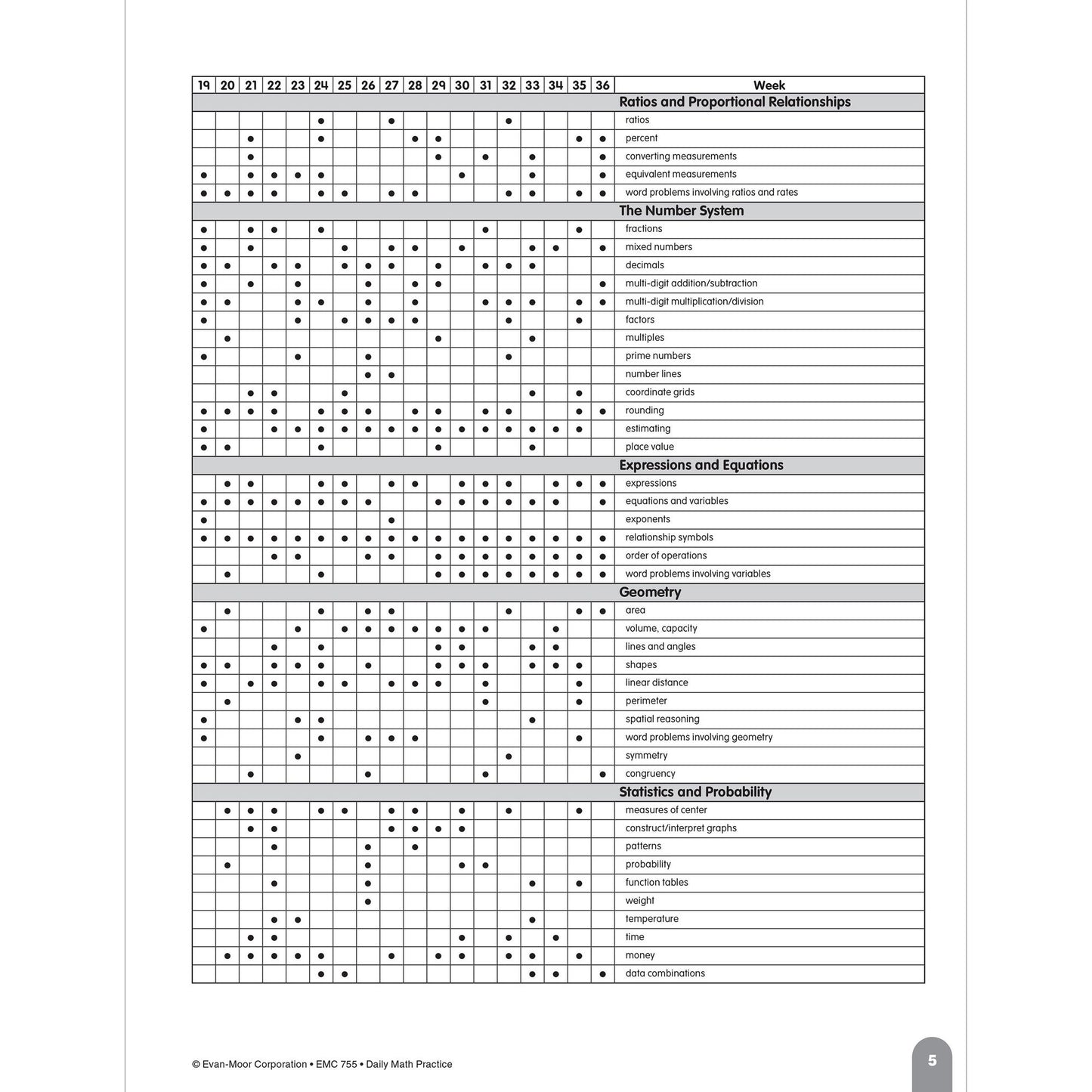 | 19 | 20 | 21 | 22 | 23 | 24 | 25 | 26 | 27 | 28 | 29 | 30 | 31 | 32 | 33 | 34 | 35 | 36 | Week |
|---|---|---|---|---|---|---|---|---|---|---|---|---|---|---|---|---|---|---|
| | | | | | | | | | | | | | | | | | | Ratios and Proportional Relationships |
| | | | | | • | | | • | | | | | • | | | | | ratios |
| | | • | | | • | | | | • | • | | | | | | • | • | percent |
| | | • | | | | | | | | • | | • | | • | | | • | converting measurements |
| • | | • | • | • | • | | | | | | • | | | • | | | • | equivalent measurements |
| • | • | • | • | | • | • | | • | • | | | | • | • | | • | • | word problems involving ratios and rates |
| | | | | | | | | | | | | | | | | | | The Number System |
| • | | • | • | | • | | | | | | | • | | | | • | | fractions |
| • | | • | | | | • | | • | • | | • | | | • | • | | • | mixed numbers |
| • | • | | • | • | | • | • | • | | • | | • | • | • | | | | decimals |
| • | | • | | • | | | • | | • | • | | | | | | | • | multi-digit addition/subtraction |
| • | • | | | • | • | | • | | • | | | • | • | • | | • | • | multi-digit multiplication/division |
| • | | | | • | | • | • | • | • | | | | • | | | • | | factors |
| | • | | | | | | | | | • | | | | • | | | | multiples |
| • | | | | • | | | • | | | | | | • | | | | | prime numbers |
| | | | | | | | • | • | | | | | | | | | | number lines |
| | | • | • | | | • | | | | | | | | • | | • | | coordinate grids |
| • | • | • | • | | • | • | • | | • | • | | • | • | | | • | • | rounding |
| • | | | • | • | • | • | • | • | • | • | • | • | • | • | • | • | | estimating |
| • | • | | | | • | | | | | • | | | | • | | | | place value |
| | | | | | | | | | | | | | | | | | | Expressions and Equations |
| | • | • | | | • | • | | • | • | | • | • | • | | • | • | • | expressions |
| • | • | • | • | • | • | • | • | | | • | • | • | • | • | • | | • | equations and variables |
| • | | | | | | | | • | | | | | | | | | | exponents |
| • | • | • | • | • | • | • | • | • | • | • | • | • | • | • | • | • | • | relationship symbols |
| | | | • | • | | | • | • | | • | • | • | • | • | • | • | • | order of operations |
| | • | | | | • | | | | | • | • | • | • | • | • | • | • | word problems involving variables |
| | | | | | | | | | | | | | | | | | | Geometry |
| | • | | | | • | | • | • | | | | | • | | | • | • | area |
| • | | | | • | | • | • | • | • | • | • | • | | | • | | | volume, capacity |
| | | | • | | • | | | | | • | • | | | • | • | | | lines and angles |
| • | • | | • | • | • | | • | | | • | • | • | | • | • | • | | shapes |
| • | | • | • | | • | • | | • | • | • | | • | | | | • | | linear distance |
| | • | | | | | | | | | | | • | | | | • | | perimeter |
| • | | | | • | • | | | | | | | | | • | | | | spatial reasoning |
| • | | | | | • | | • | • | • | | | | | | | • | | word problems involving geometry |
| | | | | • | | | | | | | | | • | | | | | symmetry |
| | | • | | | | | • | | | | | • | | | | | • | congruency |
| | | | | | | | | | | | | | | | | | | Statistics and Probability |
| | • | • | • | | • | • | | • | • | | • | | • | | | • | | measures of center |
| | | • | • | | | | | • | • | • | • | | | | | | | construct/interpret graphs |
| | | | • | | | | • | | • | | | | | | | | | patterns |
| | • | | | | | | • | | | | • | • | | | | | | probability |
| | | | • | | | | • | | | | | | | • | | • | | function tables |
| | | | | | | | • | | | | | | | | | | | weight |
| | | | • | • | | | | | | | | | | • | | | | temperature |
| | | • | • | | | | | | | | • | | • | | • | | | time |
| | • | • | • | • | • | | | • | | • | • | | • | • | | • | | money |
| | | | | | • | • | | | | | | | | • | • | | • | data combinations |

© Evan-Moor Corporation • EMC 755 • Daily Math Practice

5